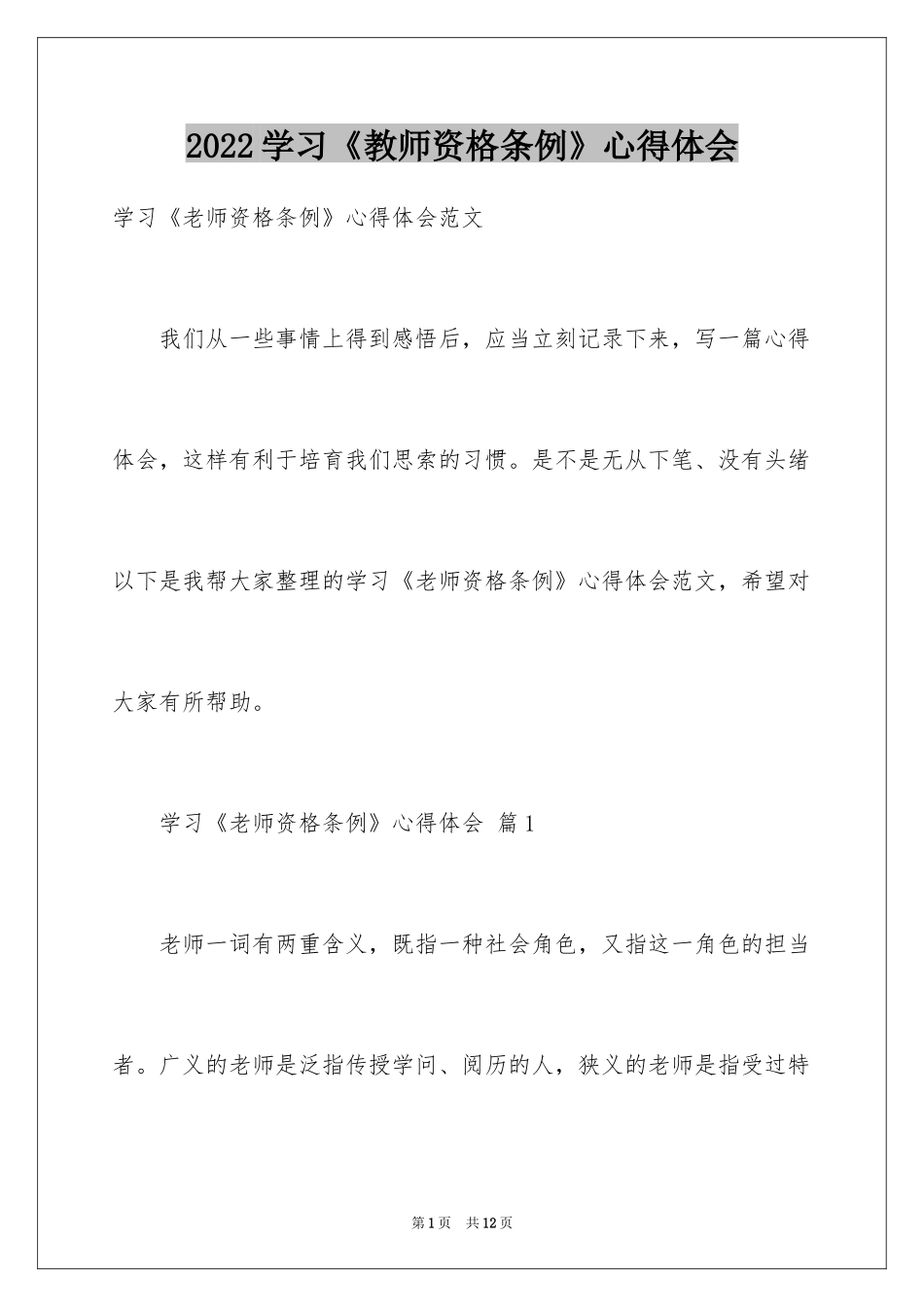 2022学习《教师资格条例》心得体会

学习《老师资格条例》心得体会范文

我们从一些事情上得到感悟后，应当立刻记录下来，写一篇心得体会，这样有利于培育我们思索的习惯。是不是无从下笔、没有头绪以下是我帮大家整理的学习《老师资格条例》心得体会范文，希望对大家有所帮助。

学习《老师资格条例》心得体会 篇1

老师一词有两重含义，既指一种社会角色，又指这一角色的担当者。广义的老师是泛指传授学问、阅历的人，狭义的老师是指受过特

第1页 共12页